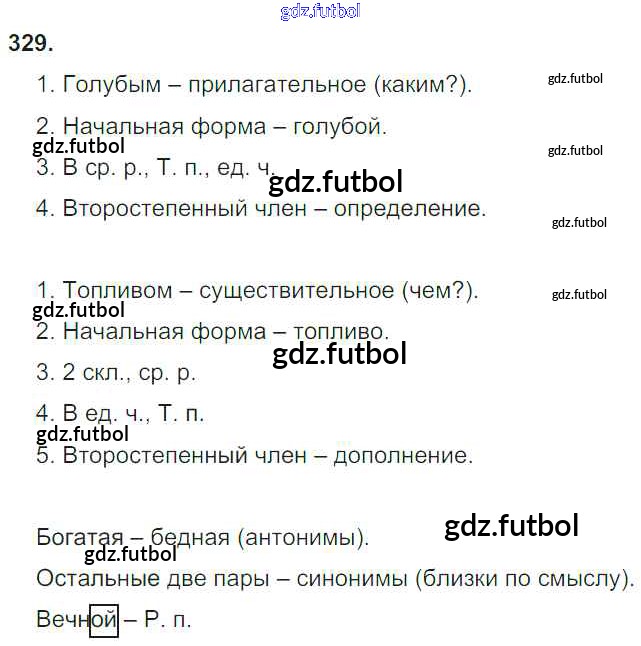 329.

1. Голубым – прилагательное (каким?).

2. Начальная форма – голубой.

3. В ср. р., Т. п., ед. ч.

4. Второстепенный член – определение.

1. Топливом – существительное (чем?).

2. Начальная форма – топливо.

3. 2 скл., ср. р.

4. В ед. ч., Т. п.

5. Второстепенный член – дополнение.

Богатая – бедная (антонимы).

Остальные две пары – синонимы (близки по смыслу).

Вечной – Р. п.

gdz.futbol